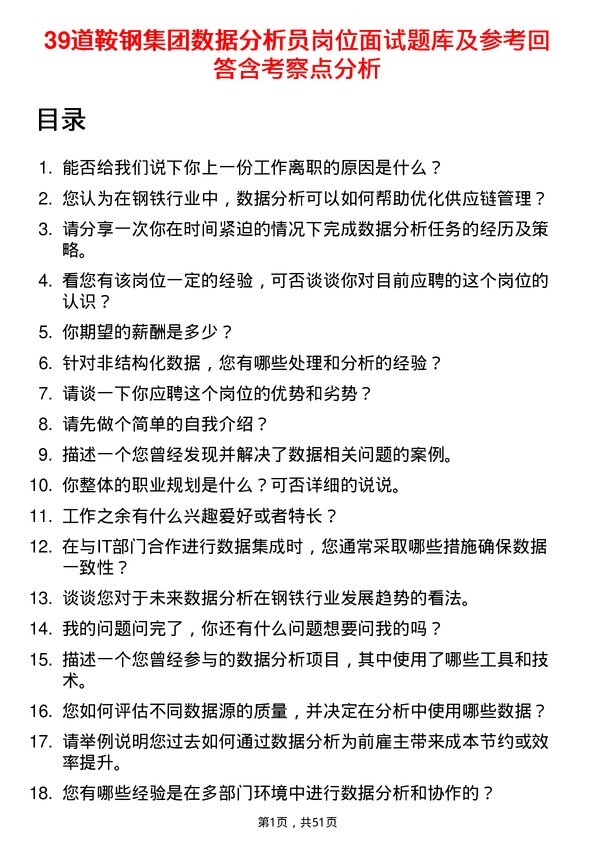 39道鞍钢集团数据分析员岗位面试题库及参考回答含考察点分析

目录

1. 能否给我们说下你上一份工作离职的原因是什么？
2. 您认为在钢铁行业中，数据分析可以如何帮助优化供应链管理？
3. 请分享一次你在时间紧迫的情况下完成数据分析任务的经历及策略。
4. 看您有该岗位一定的经验，可否谈谈你对目前应聘的这个岗位的认识？
5. 你期望的薪酬是多少？
6. 针对非结构化数据，您有哪些处理和分析的经验？
7. 请谈一下你应聘这个岗位的优势和劣势？
8. 请先做个简单的自我介绍？
9. 描述一个您曾经发现并解决了数据相关问题的案例。
10. 你整体的职业规划是什么？可否详细的说说。
11. 工作之余有什么兴趣爱好或者特长？
12. 在与IT部门合作进行数据集成时，您通常采取哪些措施确保数据一致性？
13. 谈谈您对于未来数据分析在钢铁行业发展趋势的看法。
14. 我的问题问完了，你还有什么问题想要问我的吗？
15. 描述一个您曾经参与的数据分析项目，其中使用了哪些工具和技术。
16. 您如何评估不同数据源的质量，并决定在分析中使用哪些数据？
17. 请举例说明您过去如何通过数据分析为前雇主带来成本节约或效率提升。
18. 您有哪些经验是在多部门环境中进行数据分析和协作的？

第1页，共51页